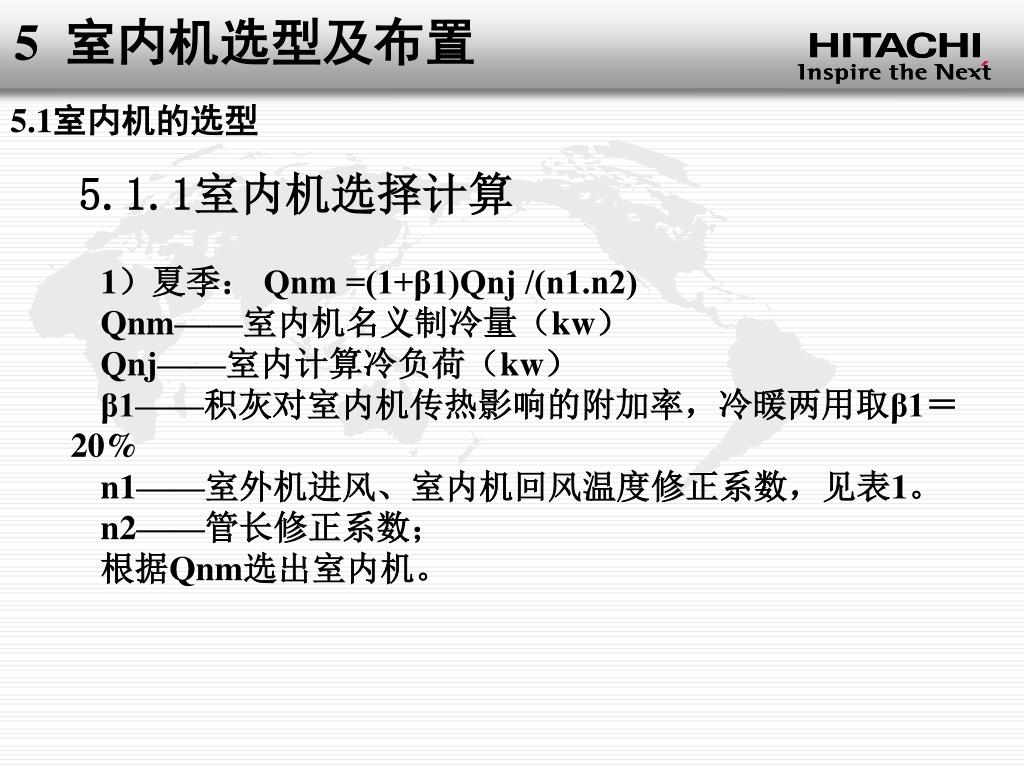 5 室内机选型及布置

HITACHI
Inspire the Next

5.1室内机的选型

5.1.1室内机选择计算

1）夏季： Qnm =(1+β1)Qnj /(n1.n2)
Qnm——室内机名义制冷量（kw）
Qnj——室内计算冷负荷（kw）
β1——积灰对室内机传热影响的附加率，冷暖两用取β1＝20%
n1——室外机进风、室内机回风温度修正系数，见表1。
n2——管长修正系数；
根据Qnm选出室内机。